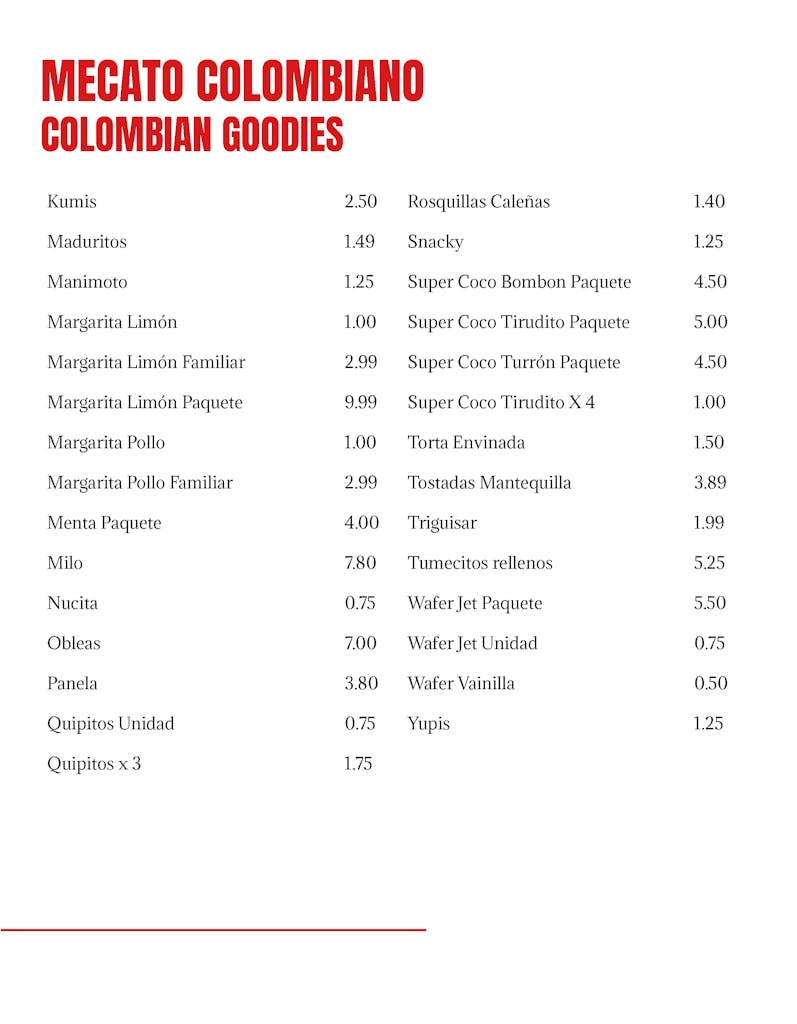 MECATO COLOMBIANO
COLOMBIAN GOODIES

Kumis 2.50
Maduritos 1.49
Manimoto 1.25
Margarita Limón 1.00
Margarita Limón Familiar 2.99
Margarita Limón Paquete 9.99
Margarita Pollo 1.00
Margarita Pollo Familiar 2.99
Menta Paquete 4.00
Milo 7.80
Nucita 0.75
Obleas 7.00
Panela 3.80
Quipitos Unidad 0.75
Quipitos x 3 1.75

Rosquillas Caleñas 1.40
Snacky 1.25
Super Coco Bombon Paquete 4.50
Super Coco Tirudito Paquete 5.00
Super Coco Turrón Paquete 4.50
Super Coco Tirudito X 4 1.00
Torta Envinada 1.50
Tostadas Mantequilla 3.89
Triguisar 1.99
Tumecitos rellenos 5.25
Wafer Jet Paquete 5.50
Wafer Jet Unidad 0.75
Wafer Vainilla 0.50
Yupis 1.25